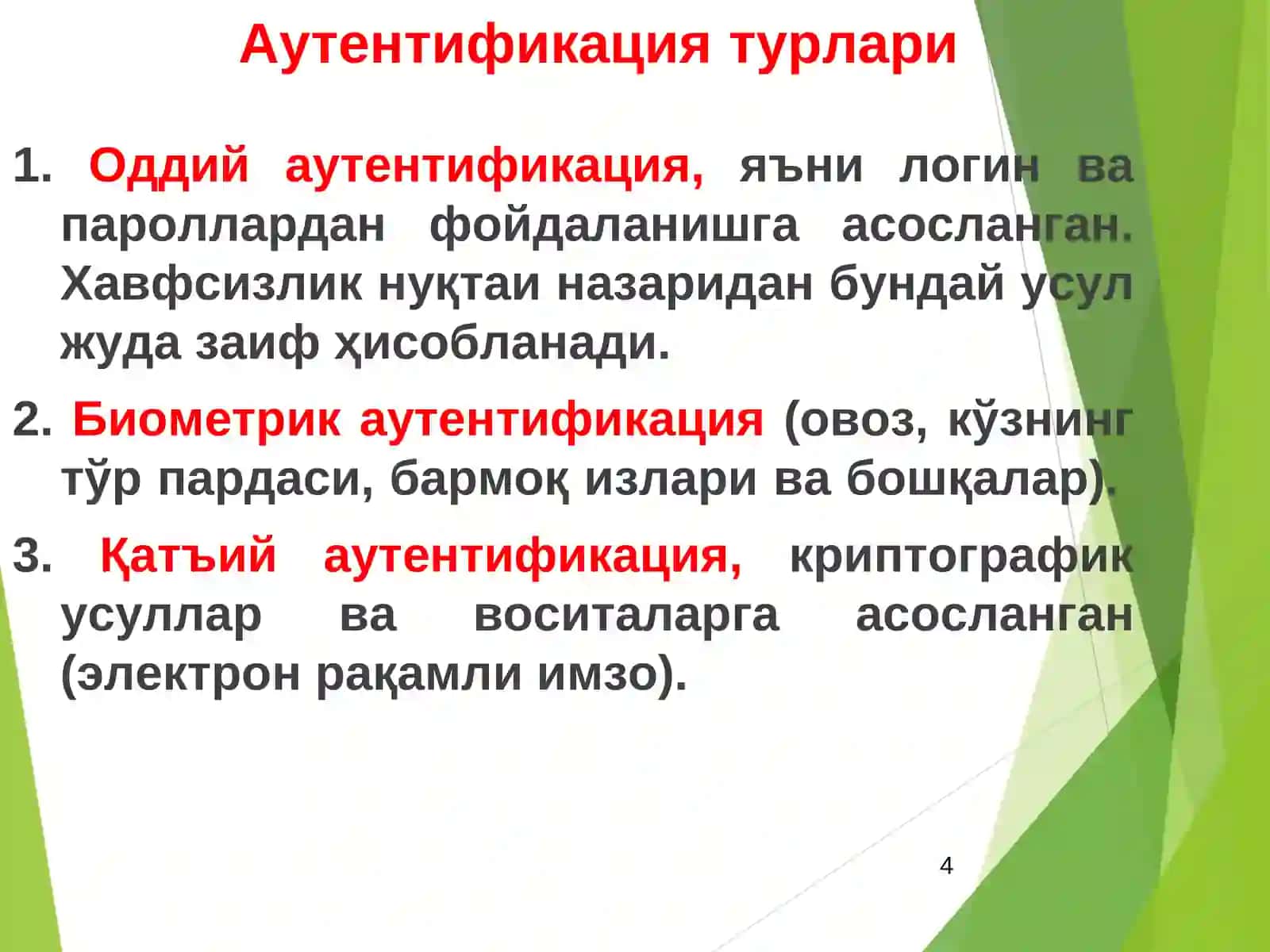 Аутентификация турлари

1. Оддий аутентификация, яъни логин ва пароллардан фойдаланишга асосланган. Хавфсизлик нуқтаи назаридан бундай усул жуда заиф ҳисобланади.

2. Биометрик аутентификация (овоз, кўзнинг тўр пардаси, бармоқ излари ва бошқалар).

3. Қатъий аутентификация, криптографик усуллар ва воситаларга асосланган (электрон рақамли имзо).

4